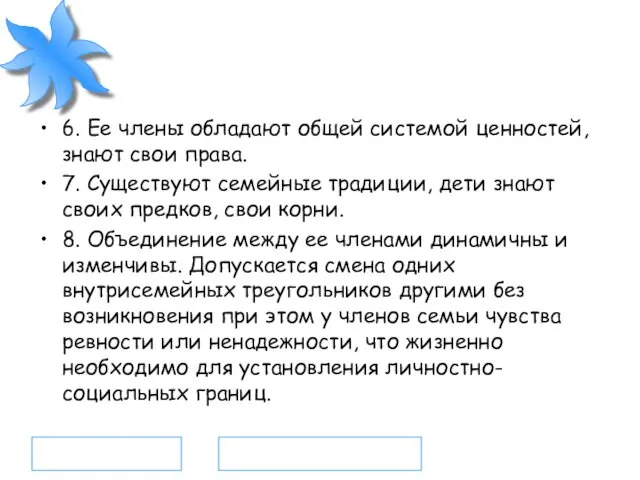 • 6. Ее члены обладают общей системой ценностей, знают свои права.

• 7. Существуют семейные традиции, дети знают своих предков, свои корни.

• 8. Объединение между ее членами динамичны и изменчивы. Допускается смена одних внутрисемейных треугольников другими без возникновения при этом у членов семьи чувства ревности или ненадежности, что жизненно необходимо для установления личностно-социальных границ.